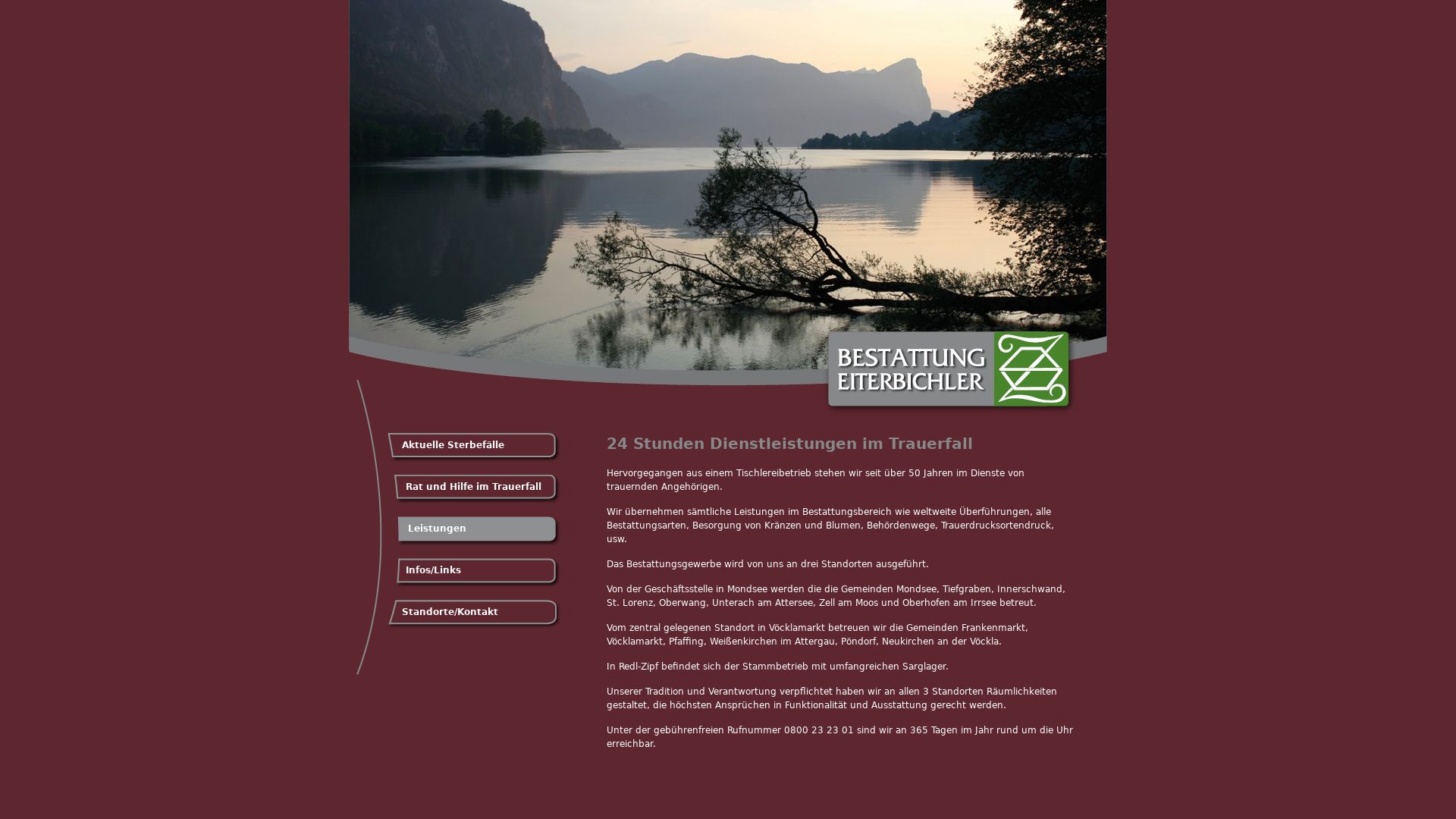 BESTATTUNG EITERBICHLER

Aktuelle Sterbefälle

Rat und Hilfe im Trauerfall

Leistungen

Infos/Links

Standorte/Kontakt

24 Stunden Dienstleistungen im Trauerfall

Hervorgegangen aus einem Tischlereibetrieb stehen wir seit über 50 Jahren im Dienste von trauernden Angehörigen.

Wir übernehmen sämtliche Leistungen im Bestattungsbereich wie weltweite Überführungen, alle Bestattungsarten, Besorgung von Kränzen und Blumen, Behördenwege, Trauerdrucksortendruck, usw.

Das Bestattungsgewerbe wird von uns an drei Standorten ausgeführt.

Von der Geschäftsstelle in Mondsee werden die die Gemeinden Mondsee, Tiefgraben, Innerschwand, St. Lorenz, Oberwang, Unterach am Attersee, Zell am Moos und Oberhofen am Irrsee betreut.

Vom zentral gelegenen Standort in Vöcklamarkt betreuen wir die Gemeinden Frankenmarkt, Vöcklamarkt, Pfaffing, Weißenkirchen im Attergau, Pöndorf, Neukirchen an der Vöckla.

In Redl-Zipf befindet sich der Stammbetrieb mit umfangreichen Sarglager.

Unserer Tradition und Verantwortung verpflichtet haben wir an allen 3 Standorten Räumlichkeiten gestaltet, die höchsten Ansprüchen in Funktionalität und Ausstattung gerecht werden.

Unter der gebührenfreien Rufnummer 0800 23 23 01 sind wir an 365 Tagen im Jahr rund um die Uhr erreichbar.